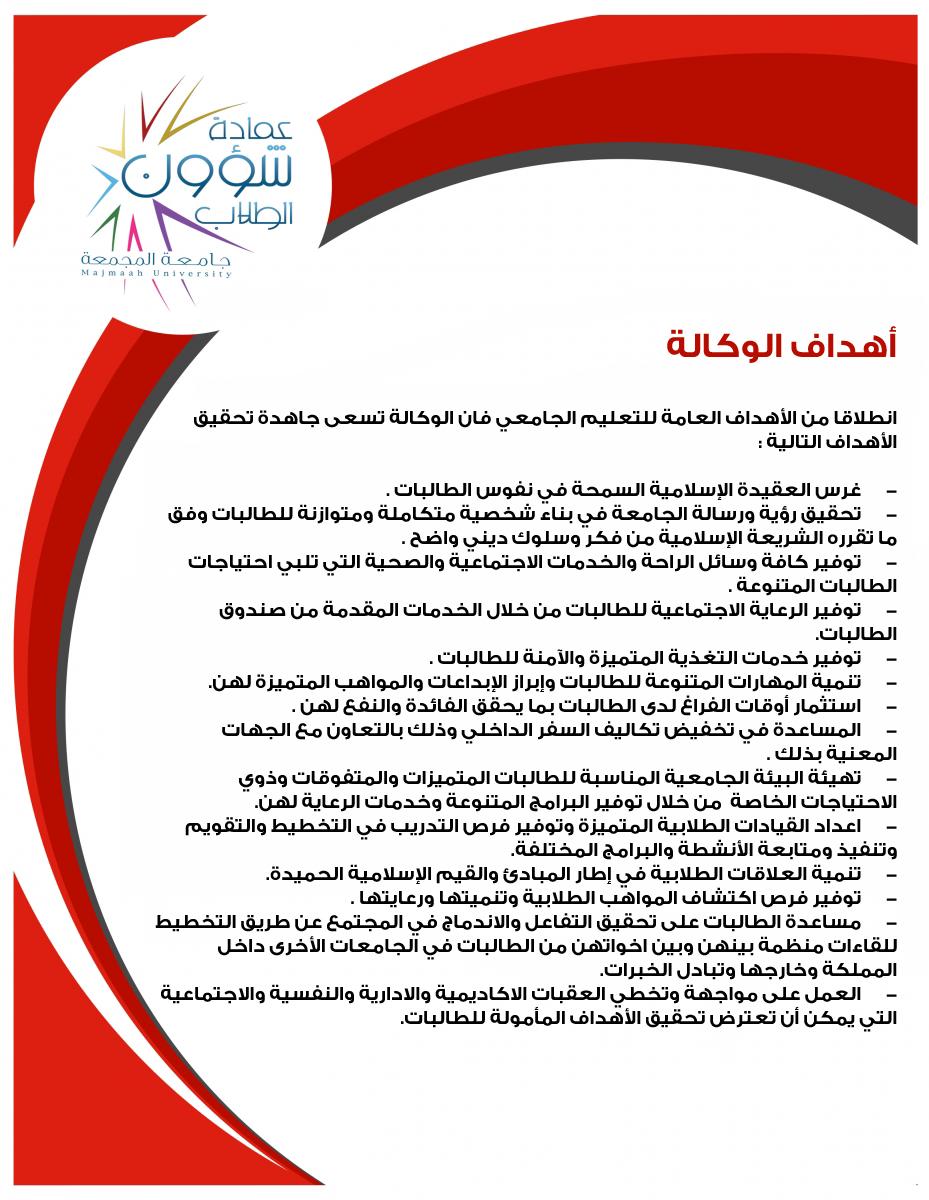 عمادة
شؤون
الطلاب
جامعة المجمعة
Majmaah University

أهداف الوكالة

انطلاقا من الأهداف العامة للتعليم الجامعي فان الوكالة تسعى جاهدة تحقيق الأهداف التالية :

– غرس العقيدة الإسلامية السمحة في نفوس الطالبات .
– تحقيق رؤية ورسالة الجامعة في بناء شخصية متكاملة ومتوازنة للطالبات وفق ما تقرره الشريعة الإسلامية من فكر وسلوك ديني واضح .
– توفير كافة وسائل الراحة والخدمات الاجتماعية والصحية التي تلبي احتياجات الطالبات المتنوعة .
– توفير الرعاية الاجتماعية للطالبات من خلال الخدمات المقدمة من صندوق الطالبات.
– توفير خدمات التغذية المتميزة والآمنة للطالبات .
– تنمية المهارات المتنوعة للطالبات وإبراز الإبداعات والمواهب المتميزة لهن.
– استثمار أوقات الفراغ لدى الطالبات بما يحقق الفائدة والنفع لهن .
– المساعدة في تخفيض تكاليف السفر الداخلي وذلك بالتعاون مع الجهات المعنية بذلك .
– تهيئة البيئة الجامعية المناسبة للطالبات المتميزات والمتفوقات وذوي الاحتياجات الخاصة من خلال توفير البرامج المتنوعة وخدمات الرعاية لهن.
– اعداد القيادات الطلابية المتميزة وتوفير فرص التدريب في التخطيط والتقويم وتنفيذ ومتابعة الأنشطة والبرامج المختلفة.
– تنمية العلاقات الطلابية في إطار المبادئ والقيم الإسلامية الحميدة.
– توفير فرص اكتشاف المواهب الطلابية وتنميتها ورعايتها .
– مساعدة الطالبات على تحقيق التفاعل والاندماج في المجتمع عن طريق التخطيط للقاءات منظمة بينهن وبين اخواتهن من الطالبات في الجامعات الأخرى داخل المملكة وخارجها وتبادل الخبرات.
– العمل على مواجهة وتخطي العقبات الاكاديمية والادارية والنفسية والاجتماعية التي يمكن أن تعترض تحقيق الأهداف المأمولة للطالبات.